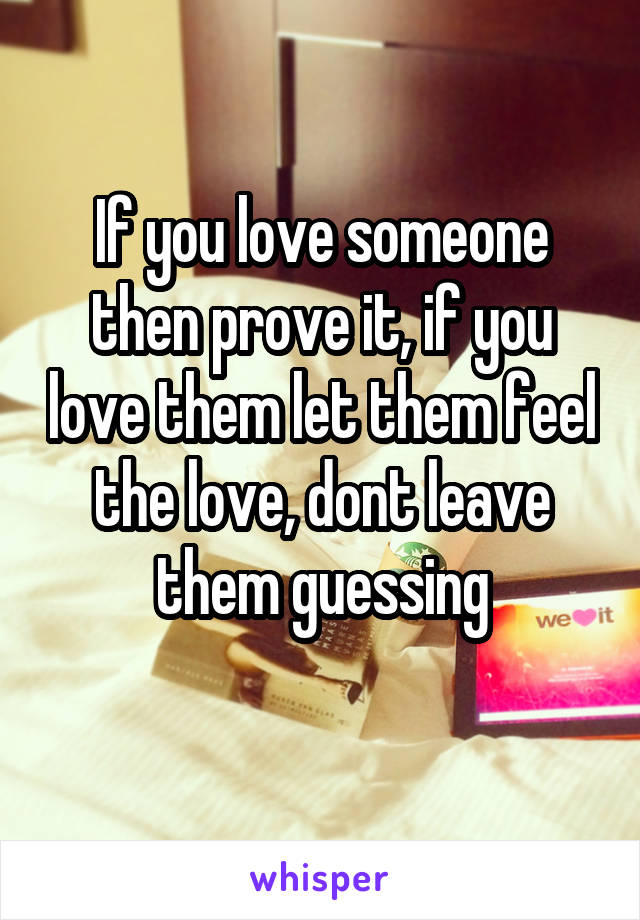 If you love someone then prove it, if you love them let them feel the love, dont leave them guessing

we♥it

whisper